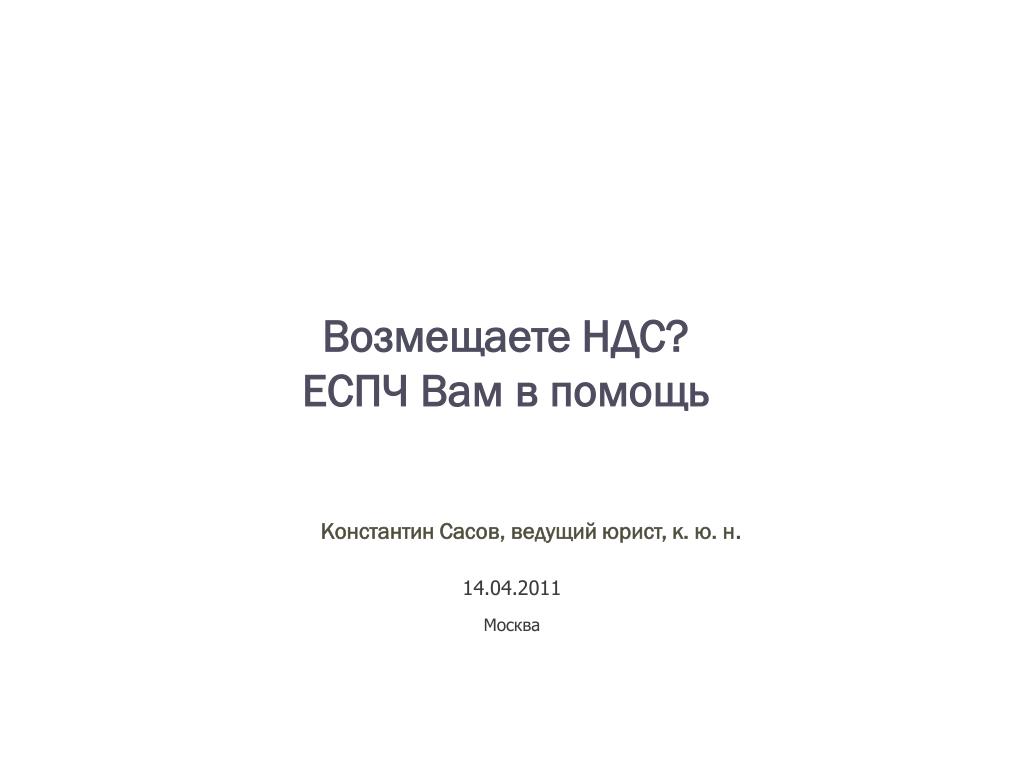 Возмещаете НДС?
ЕСПЧ Вам в помощь

Константин Сасов, ведущий юрист, к. ю. н.

14.04.2011

Москва